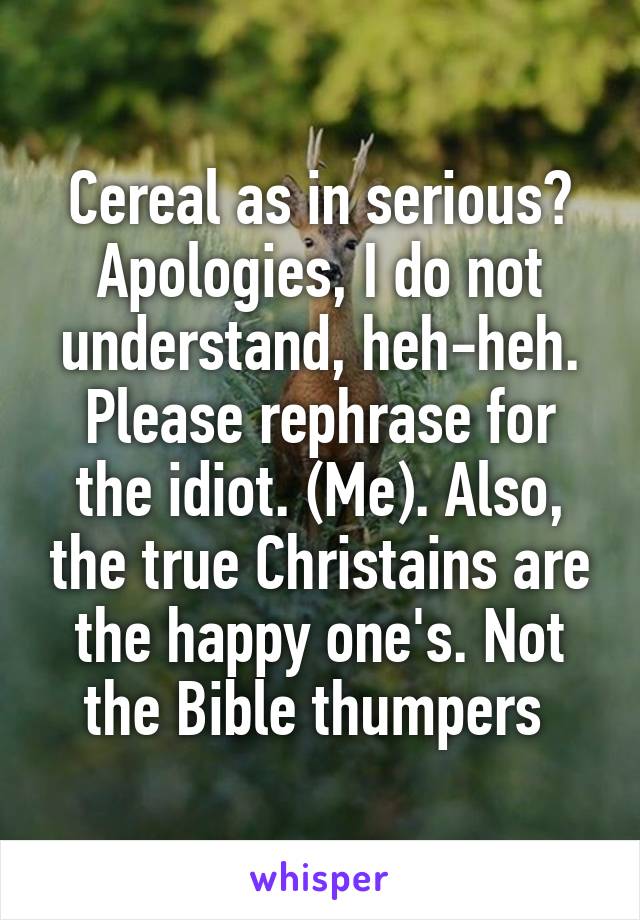 Cereal as in serious? Apologies, I do not understand, heh-heh. Please rephrase for the idiot. (Me). Also, the true Christains are the happy one's. Not the Bible thumpers

whisper